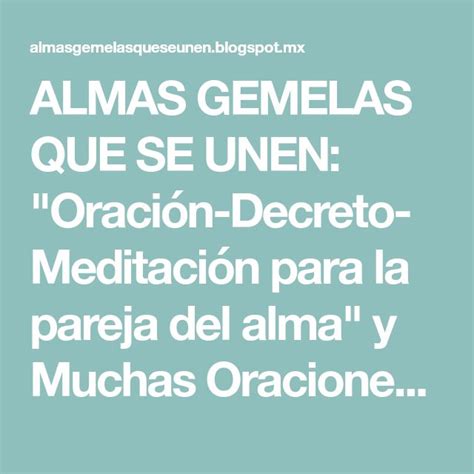 almasgemelasqueseunen.blogspot.mx

ALMAS GEMELAS QUE SE UNEN: "Oración-Decreto-Meditación para la pareja del alma" y Muchas Oracione...